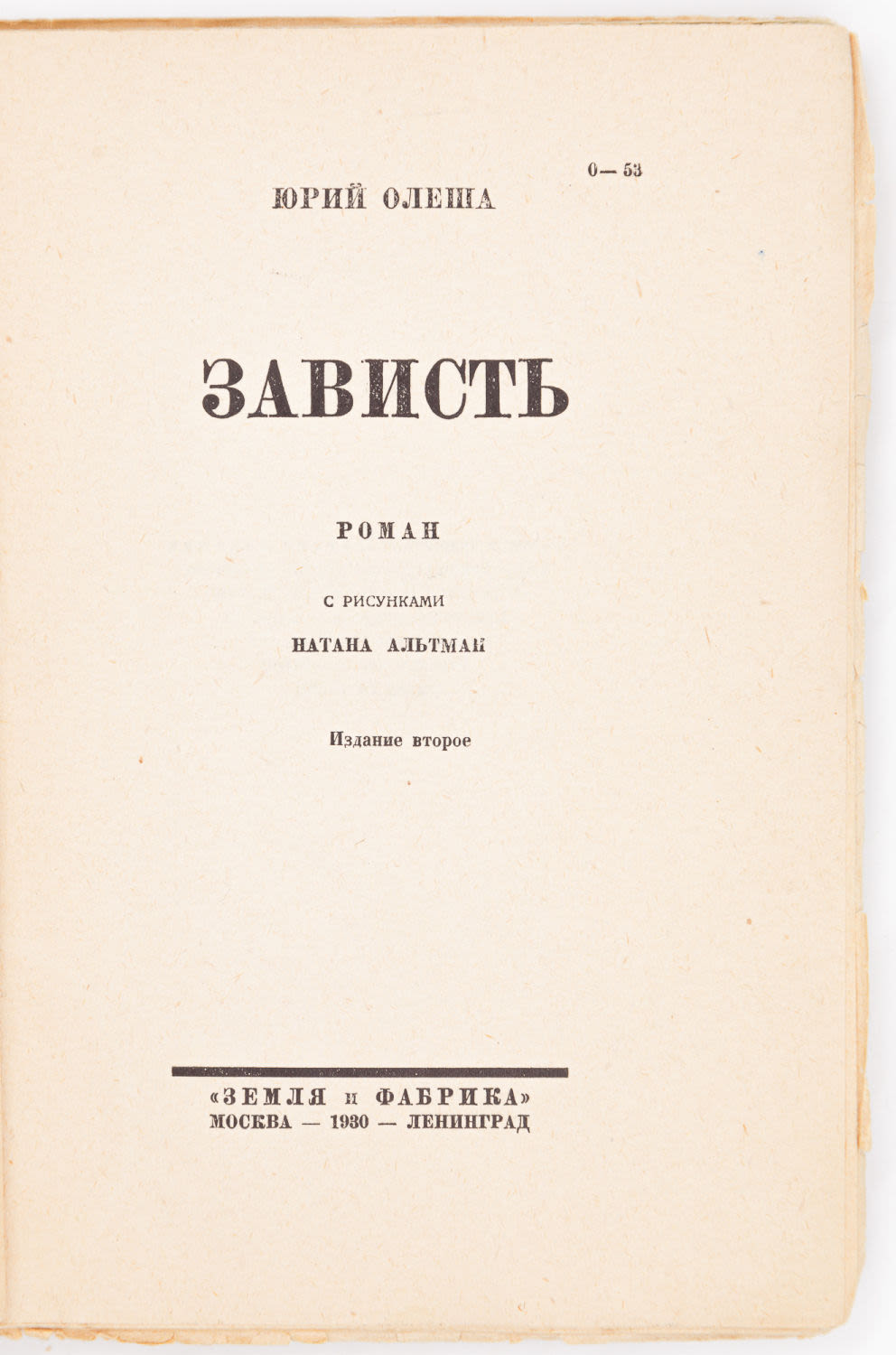 0—53

ЮРИЙ ОЛЕША

ЗАВИСТЬ

РОМАН

С РИСУНКАМИ

НАТАНА АЛЬТМАН

Издание второе

«ЗЕМЛЯ и ФАБРИКА»
МОСКВА — 1930 — ЛЕНИНГРАД